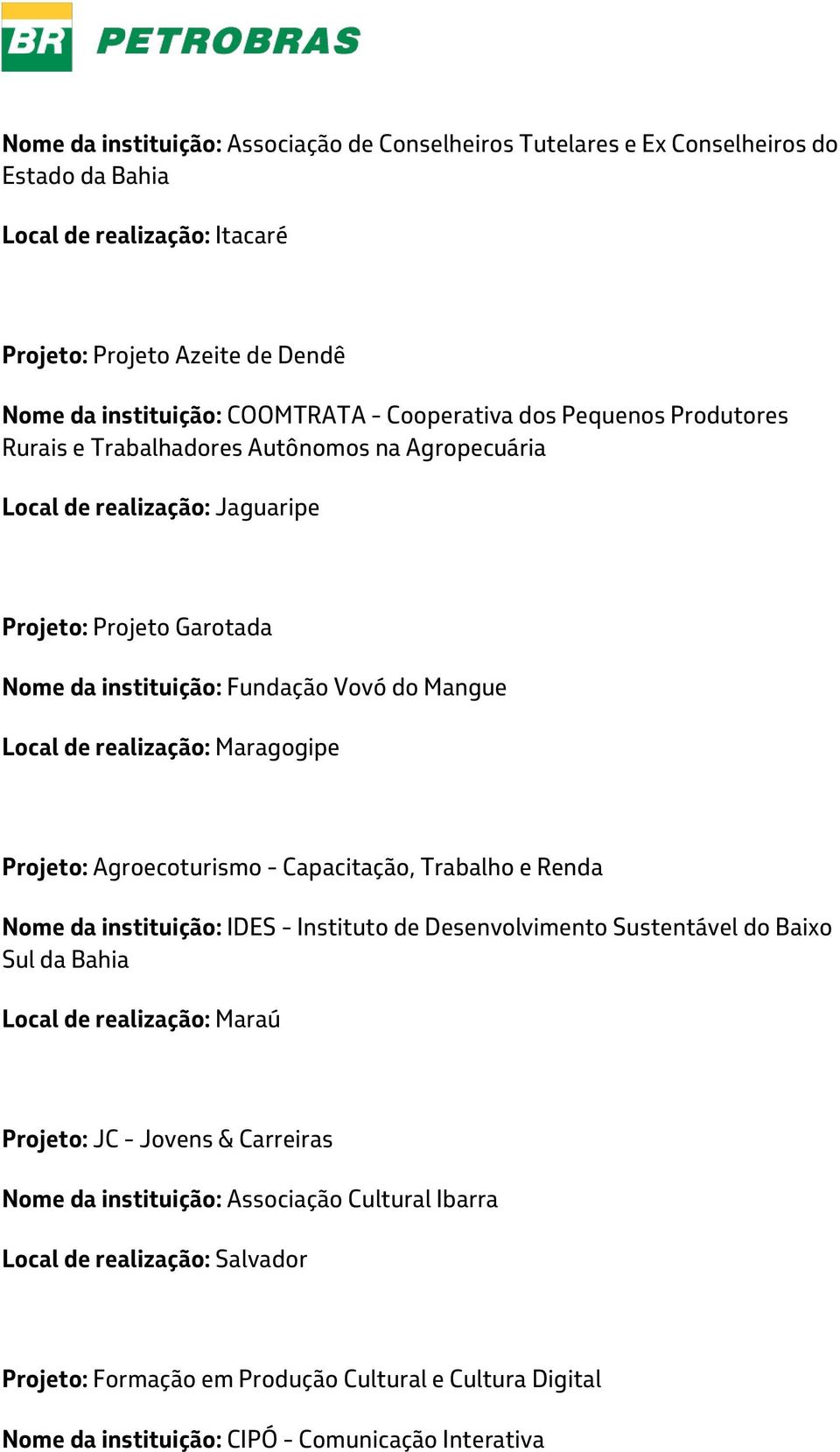 BR PETROBRAS

Nome da instituição: Associação de Conselheiros Tutelares e Ex Conselheiros do Estado da Bahia

Local de realização: Itacaré

Projeto: Projeto Azeite de Dendê

Nome da instituição: COOMTRATA - Cooperativa dos Pequenos Produtores Rurais e Trabalhadores Autônomos na Agropecuária

Local de realização: Jaguaripe

Projeto: Projeto Garotada

Nome da instituição: Fundação Vovó do Mangue

Local de realização: Maragogipe

Projeto: Agroecoturismo - Capacitação, Trabalho e Renda

Nome da instituição: IDES - Instituto de Desenvolvimento Sustentável do Baixo Sul da Bahia

Local de realização: Maraú

Projeto: JC - Jovens & Carreiras

Nome da instituição: Associação Cultural Ibarra

Local de realização: Salvador

Projeto: Formação em Produção Cultural e Cultura Digital

Nome da instituição: CIPÓ - Comunicação Interativa